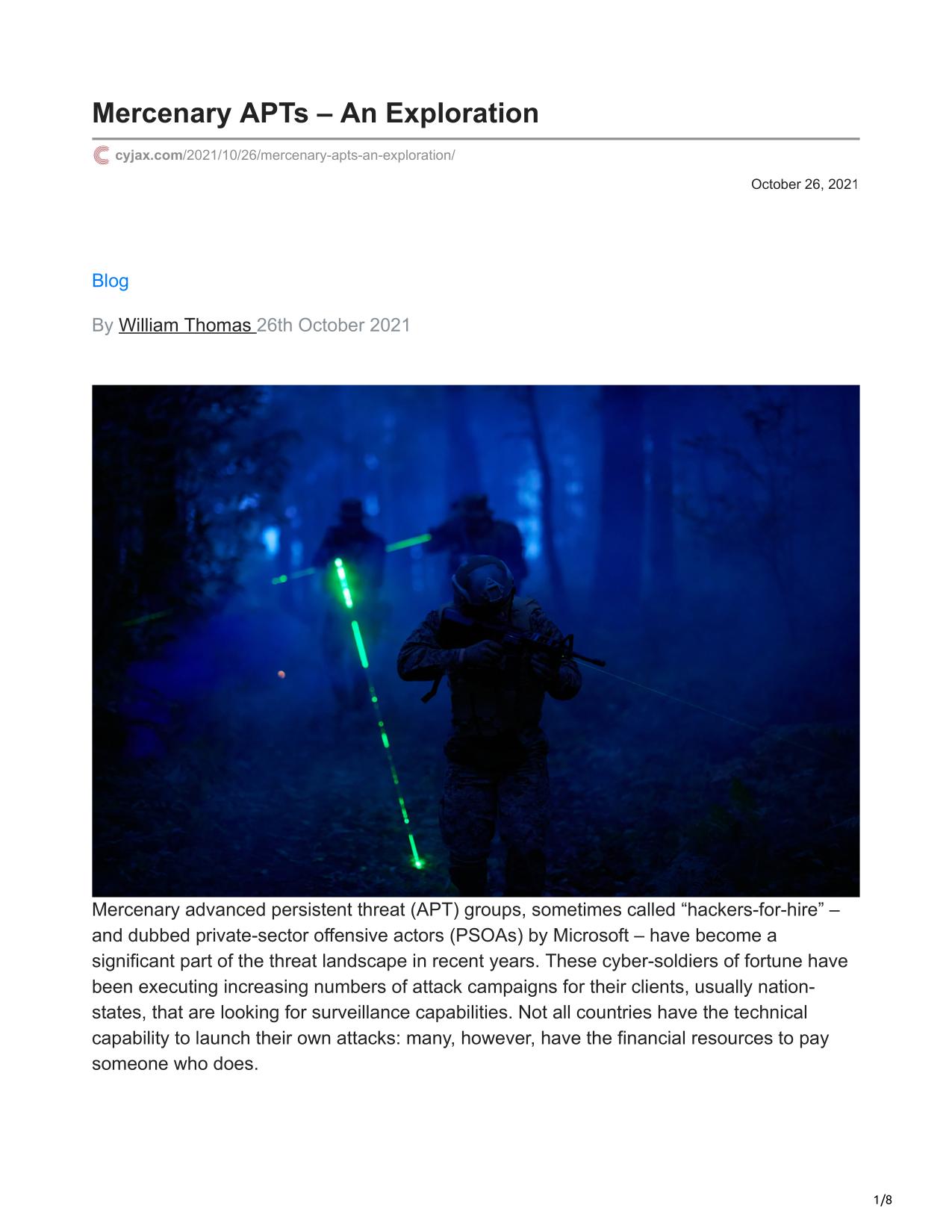 Mercenary APTs – An Exploration

cyjax.com/2021/10/26/mercenary-apts-an-exploration/

October 26, 2021

Blog

By William Thomas 26th October 2021

Mercenary advanced persistent threat (APT) groups, sometimes called “hackers-for-hire” – and dubbed private-sector offensive actors (PSOAs) by Microsoft – have become a significant part of the threat landscape in recent years. These cyber-soldiers of fortune have been executing increasing numbers of attack campaigns for their clients, usually nation-states, that are looking for surveillance capabilities. Not all countries have the technical capability to launch their own attacks: many, however, have the financial resources to pay someone who does.

1/8